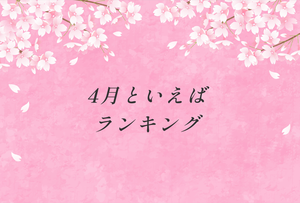 4月といえば
ランキング